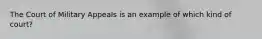 The Court of Military Appeals is an example of which kind of court?